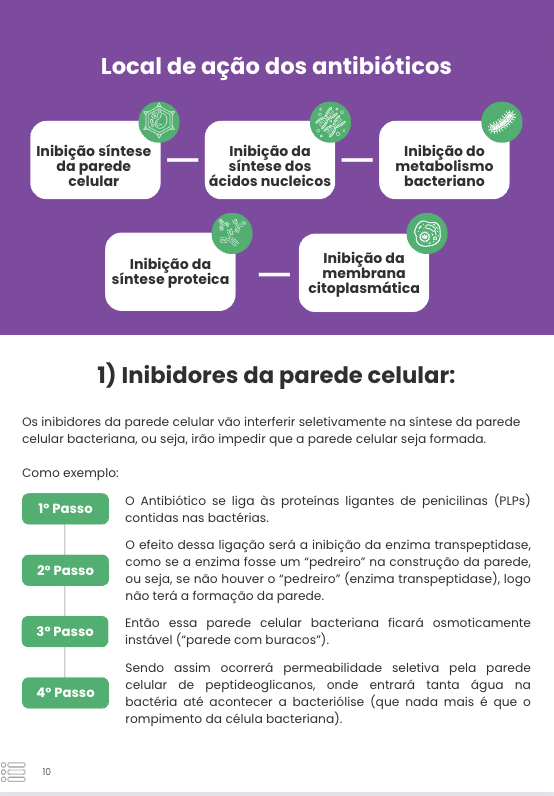 Local de ação dos antibióticos

Inibição síntese da parede celular

Inibição da síntese dos ácidos nucleicos

Inibição do metabolismo bacteriano

Inibição da síntese proteica

Inibição da membrana citoplasmática

1) Inibidores da parede celular:

Os inibidores da parede celular vão interferir seletivamente na síntese da parede celular bacteriana, ou seja, irão impedir que a parede celular seja formada.

Como exemplo:

1º Passo

O Antibiótico se liga às proteínas ligantes de penicilinas (PLPs) contidas nas bactérias.

2º Passo

O efeito dessa ligação será a inibição da enzima transpeptidase, como se a enzima fosse um "pedreiro" na construção da parede, ou seja, se não houver o "pedreiro" (enzima transpeptidase), logo não terá a formação da parede.

3º Passo

Então essa parede celular bacteriana ficará osmoticamente instável ("parede com buracos").

4º Passo

Sendo assim ocorrerá permeabilidade seletiva pela parede celular de peptideoglicanos, onde entrará tanta água na bactéria até acontecer a bacteriólise (que nada mais é que o rompimento da célula bacteriana).

10